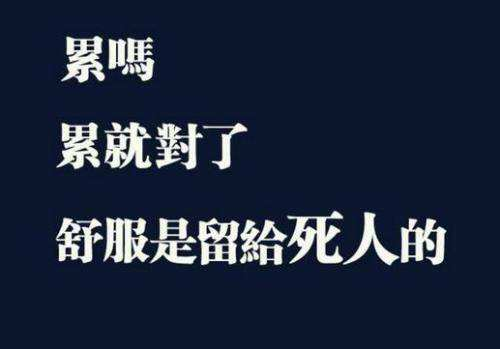 累嗎

累就對了

舒服是留給死人的